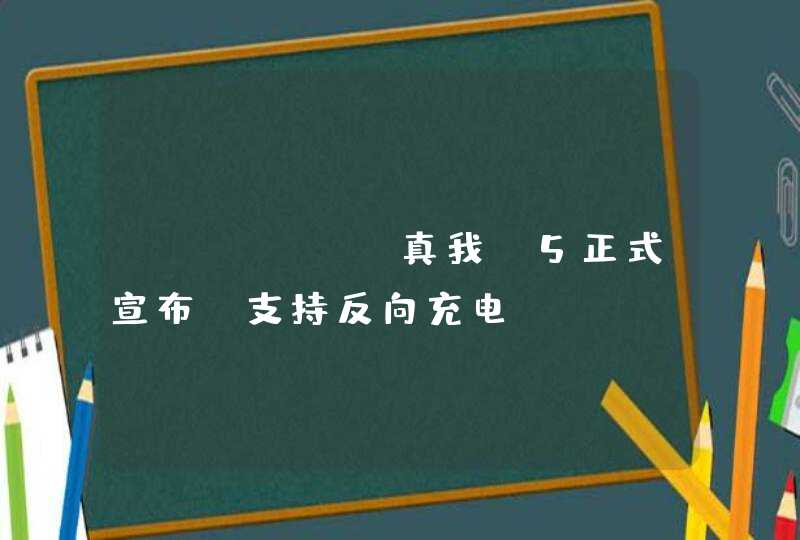 真我 5正式宣布 支持反向充电